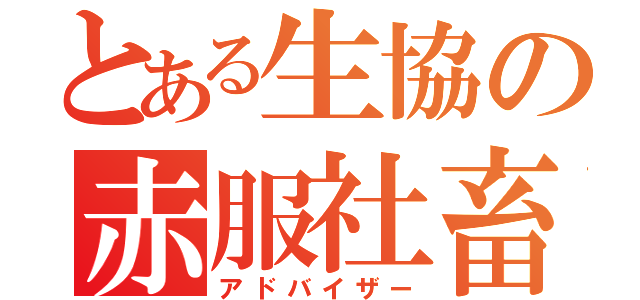 とある生協の
赤服社畜
アドバイザー